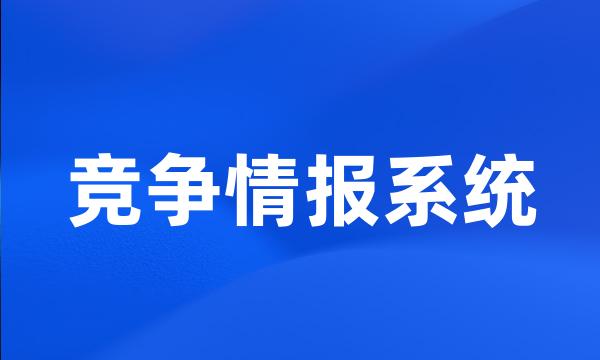 竞争情报系统